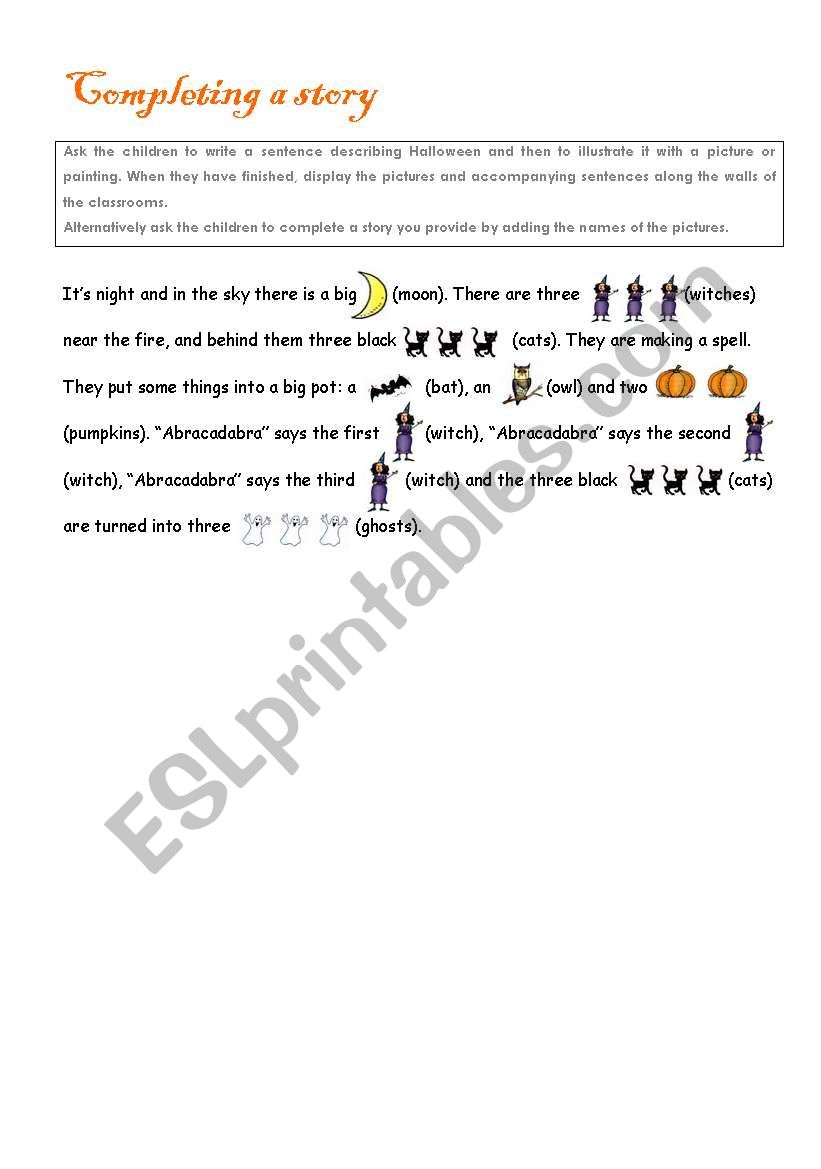 Completing a story

Ask the children to write a sentence describing Halloween and then to illustrate it with a picture or painting. When they have finished, display the pictures and accompanying sentences along the walls of the classrooms.
Alternatively ask the children to complete a story you provide by adding the names of the pictures.

It's night and in the sky there is a big (moon). There are three (witches) near the fire, and behind them three black (cats). They are making a spell. They put some things into a big pot: a (bat), an (owl) and two (pumpkins). "Abracadabra" says the first (witch), "Abracadabra" says the second (witch), "Abracadabra" says the third (witch) and the three black (cats) are turned into three (ghosts).

ESLprintables.com